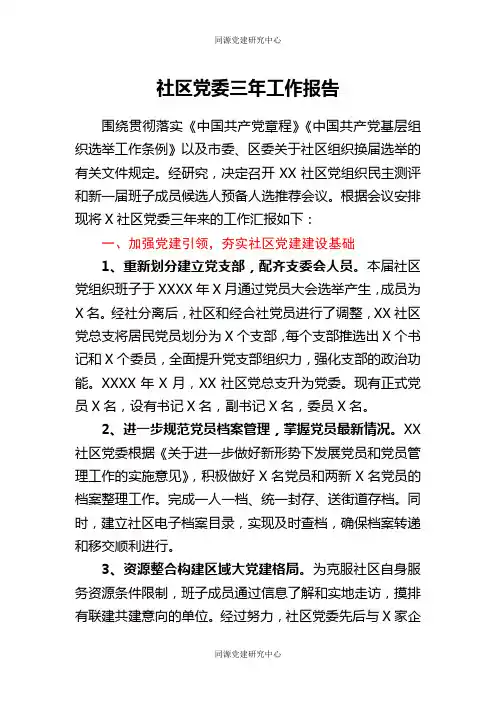 同源党建研究中心

社区党委三年工作报告

围绕贯彻落实《中国共产党章程》《中国共产党基层组织选举工作条例》以及市委、区委关于社区组织换届选举的有关文件规定。经研究，决定召开 XX 社区党组织民主测评和新一届班子成员候选人预备人选推荐会议。根据会议安排现将 X 社区党委三年来的工作汇报如下：

一、加强党建引领，夯实社区党建建设基础

1、重新划分建立党支部，配齐支委会人员。本届社区党组织班子于 XXXX 年 X 月通过党员大会选举产生，成员为 X 名。经社分离后，社区和经合社党员进行了调整，XX 社区党总支将居民党员划分为 X 个支部，每个支部推选出 X 个书记和 X 个委员，全面提升党支部组织力，强化支部的政治功能。XXXX 年 X 月，XX 社区党总支升为党委。现有正式党员 X 名，设有书记 X 名，副书记 X 名，委员 X 名。

2、进一步规范党员档案管理，掌握党员最新情况。XX 社区党委根据《关于进一步做好新形势下发展党员和党员管理工作的实施意见》，积极做好 X 名党员和两新 X 名党员的档案整理工作。完成一人一档、统一封存、送街道存档。同时，建立社区电子档案目录，实现及时查档，确保档案转递和移交顺利进行。

3、资源整合构建区域大党建格局。为克服社区自身服务资源条件限制，班子成员通过信息了解和实地走访，摸排有联建共建意向的单位。经过努力，社区党委先后与 X 家企

同源党建研究中心